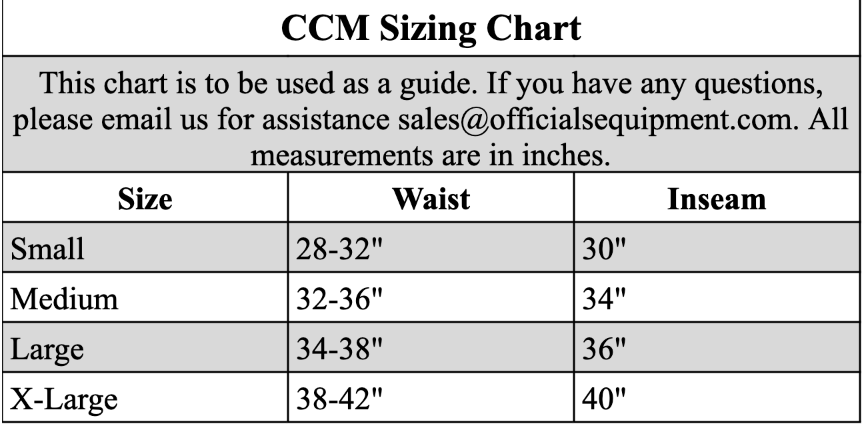 CCM Sizing Chart

This chart is to be used as a guide. If you have any questions, please email us for assistance sales@officialsequipment.com. All measurements are in inches.

| Size | Waist | Inseam |
|---|---|---|
| Small | 28-32" | 30" |
| Medium | 32-36" | 34" |
| Large | 34-38" | 36" |
| X-Large | 38-42" | 40" |